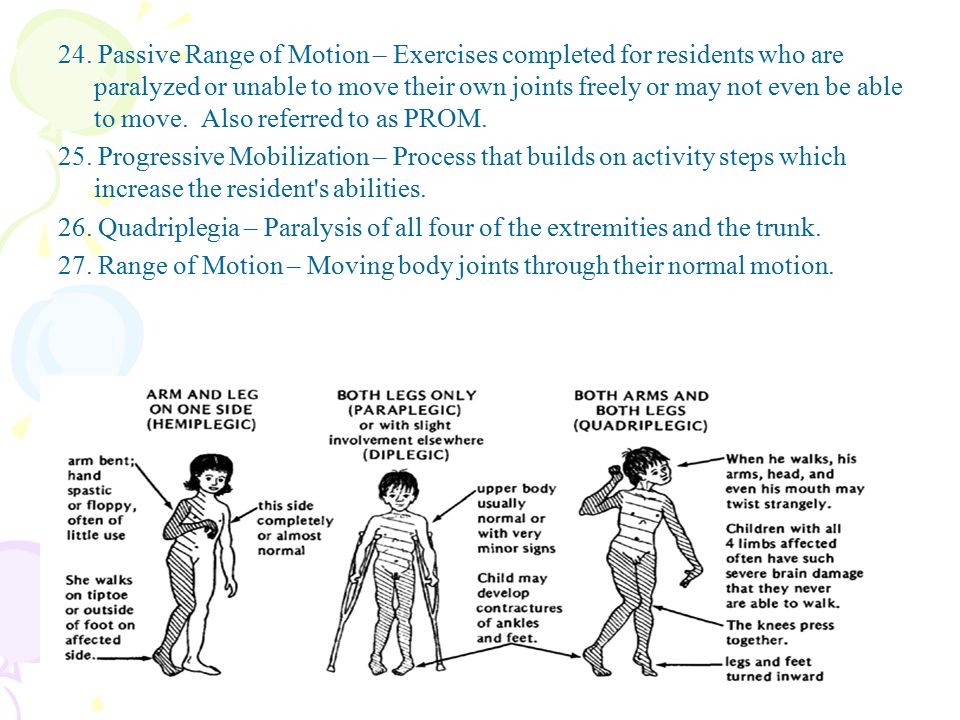 24. Passive Range of Motion – Exercises completed for residents who are paralyzed or unable to move their own joints freely or may not even be able to move. Also referred to as PROM.

25. Progressive Mobilization – Process that builds on activity steps which increase the resident's abilities.

26. Quadriplegia – Paralysis of all four of the extremities and the trunk.

27. Range of Motion – Moving body joints through their normal motion.

ARM AND LEG ON ONE SIDE (HEMIPLEGIC)

arm bent; hand spastic or floppy, often of little use

this side completely or almost normal

She walks on tiptoe or outside of foot on affected side.

BOTH LEGS ONLY (PARAPLEGIC) or with slight involvement elsewhere (DIPLEGIC)

upper body usually normal or with very minor signs

Child may develop contractures of ankles and feet.

BOTH ARMS AND BOTH LEGS (QUADRIPLEGIC)

When he walks, his arms, head, and even his mouth may twist strangely.

Children with all 4 limbs affected often have such severe brain damage that they never are able to walk.

The knees press together.

legs and feet turned inward